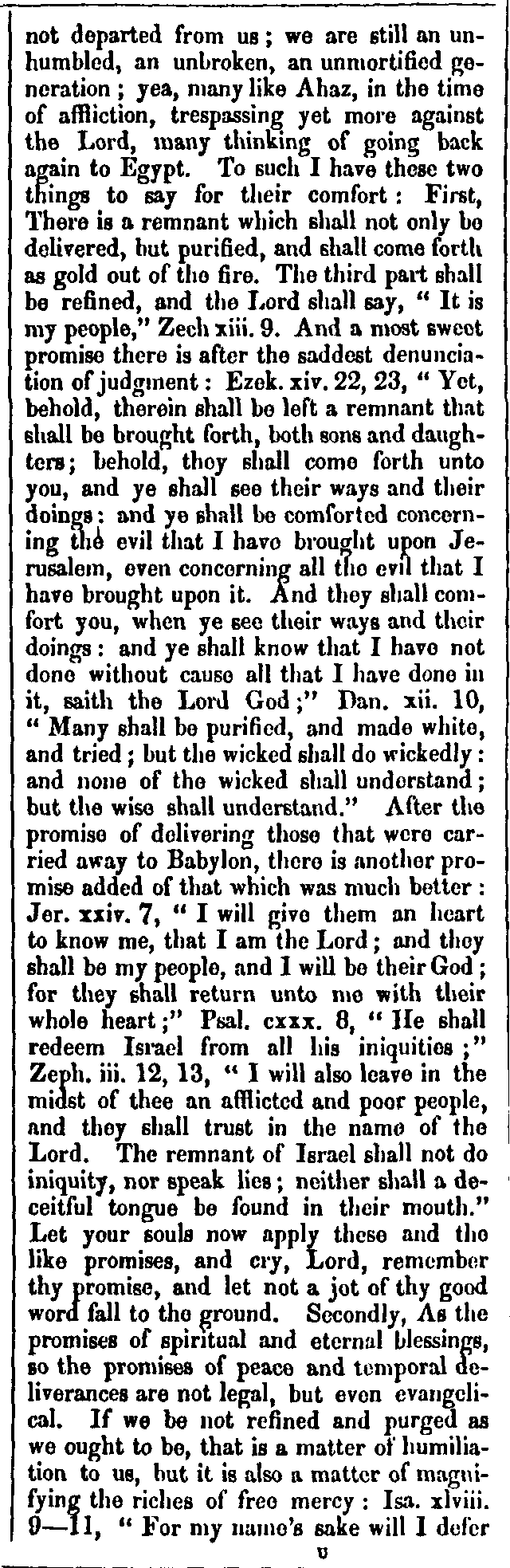 not departed from us; we are still an unhumbled, an unbroken, an unmortified generation; yea, many like Ahaz, in the time of affliction, trespassing yet more against the Lord, many thinking of going back again to Egypt. To such I have these two things to say for their comfort: First, There is a remnant which shall not only be delivered, but purified, and shall come forth as gold out of the fire. The third part shall be refined, and the Lord shall say, "It is my people," Zech xiii. 9. And a most sweet promise there is after the saddest denunciation of judgment: Ezek. xiv. 22, 23, "Yet, behold, therein shall be left a remnant that shall be brought forth, both sons and daughters; behold, they shall come forth unto you, and ye shall see their ways and their doings: and ye shall be comforted concerning the evil that I have brought upon Jerusalem, even concerning all the evil that I have brought upon it. And they shall comfort you, when ye see their ways and their doings: and ye shall know that I have not done without cause all that I have done in it, saith the Lord God;" Dan. xii. 10, "Many shall be purified, and made white, and tried; but the wicked shall do wickedly: and none of the wicked shall understand; but the wise shall understand." After the promise of delivering those that were carried away to Babylon, there is another promise added of that which was much better: Jer. xxiv. 7, "I will give them an heart to know me, that I am the Lord; and they shall be my people, and I will be their God; for they shall return unto me with their whole heart;" Psal. cxxx. 8, "He shall redeem Israel from all his iniquities;" Zeph. iii. 12, 13, "I will also leave in the midst of thee an afflicted and poor people, and they shall trust in the name of the Lord. The remnant of Israel shall not do iniquity, nor speak lies; neither shall a deceitful tongue be found in their mouth." Let your souls now apply these and the like promises, and cry, Lord, remember thy promise, and let not a jot of thy good word fall to the ground. Secondly, As the promises of spiritual and eternal blessings, so the promises of peace and temporal deliverances are not legal, but even evangelical. If we be not refined and purged as we ought to be, that is a matter of humiliation to us, but it is also a matter of magnifying the riches of free mercy: Isa. xlviii. 9—11, "For my name's sake will I defer

U